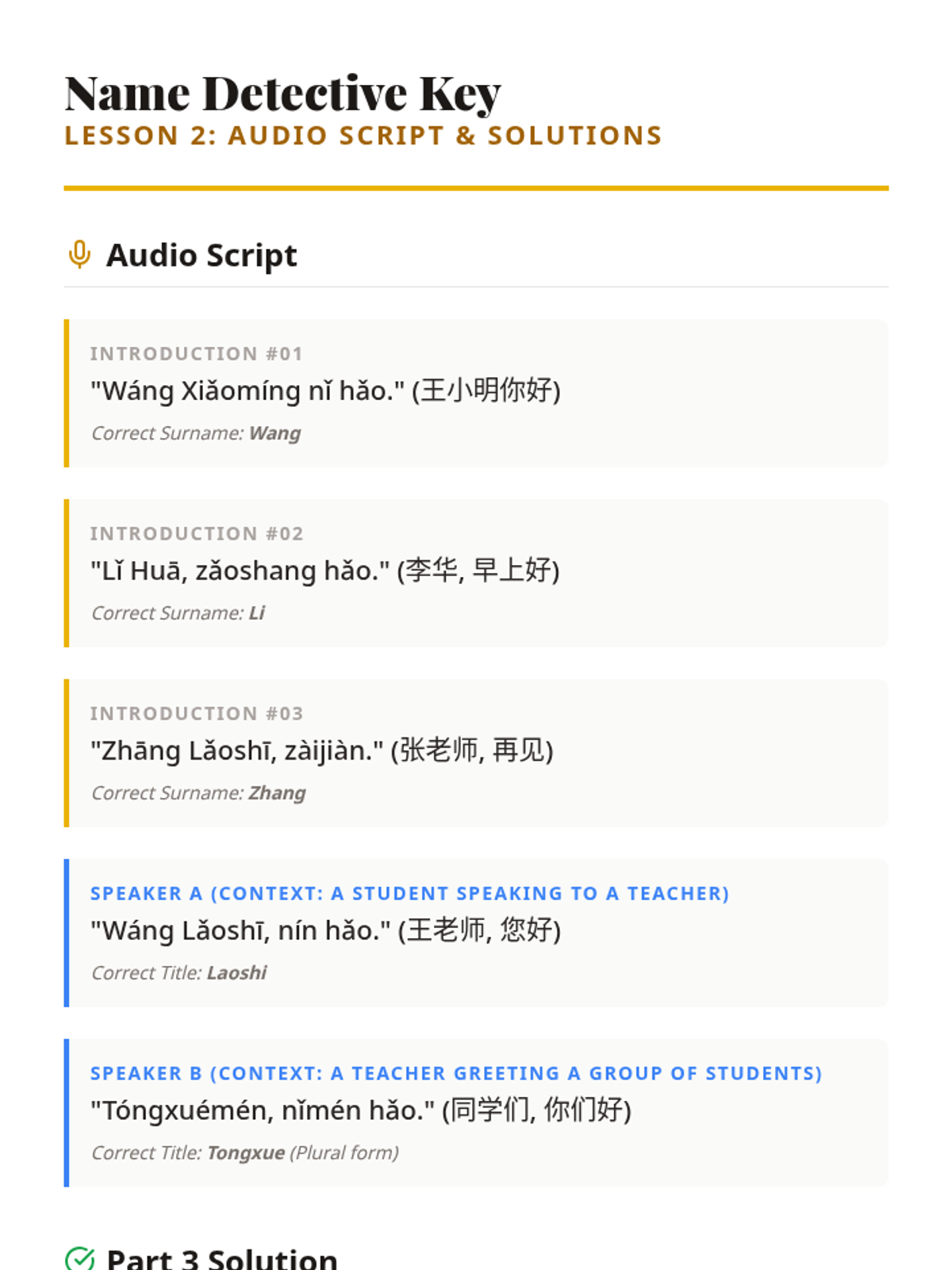 Name Detective Key
LESSON 2: AUDIO SCRIPT & SOLUTIONS

Audio Script

INTRODUCTION #01
"Wáng Xiǎomíng nǐ hǎo." (王小明你好)
Correct Surname: Wang

INTRODUCTION #02
"Lǐ Huā, zǎoshang hǎo." (李华, 早上好)
Correct Surname: Li

INTRODUCTION #03
"Zhāng Lǎoshī, zàijiàn." (张老师, 再见)
Correct Surname: Zhang

SPEAKER A (CONTEXT: A STUDENT SPEAKING TO A TEACHER)
"Wáng Lǎoshī, nín hǎo." (王老师, 您好)
Correct Title: Laoshi

SPEAKER B (CONTEXT: A TEACHER GREETING A GROUP OF STUDENTS)
"Tóngxuémén, nǐmén hǎo." (同学们, 你们好)
Correct Title: Tongxue (Plural form)

Part 3 Solution